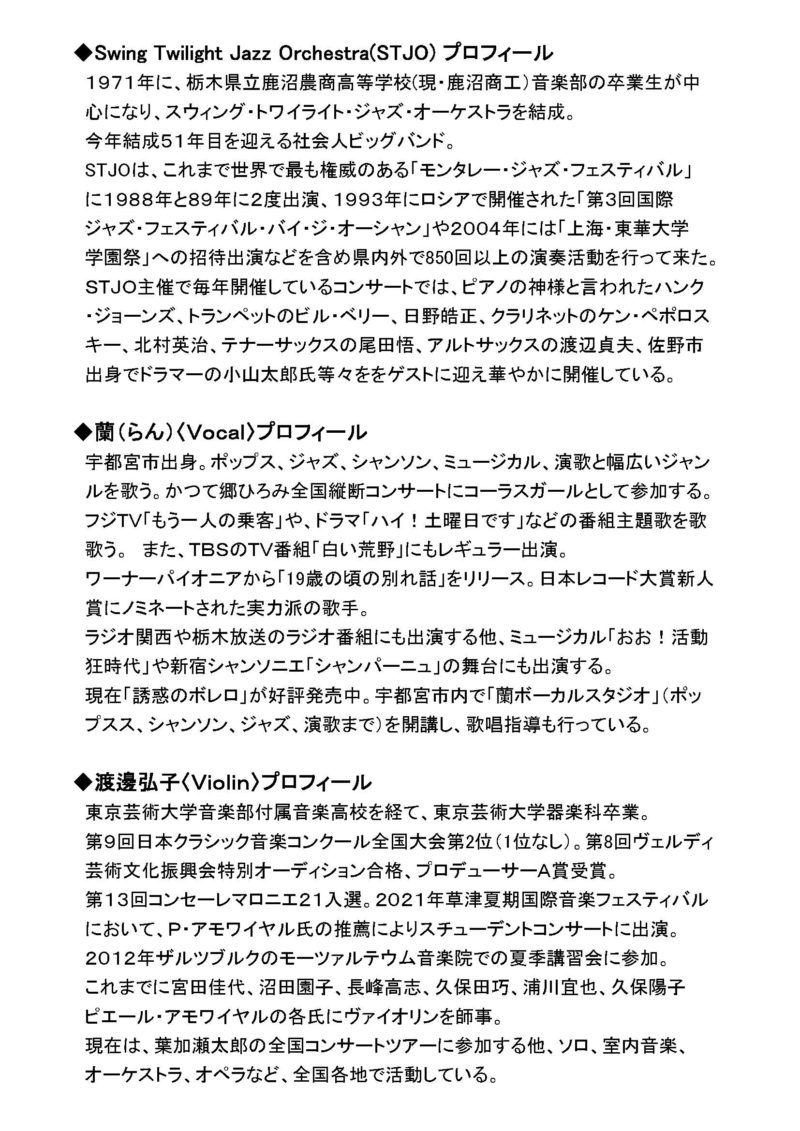 ◆Swing Twilight Jazz Orchestra(STJO) プロフィール
1971年に、栃木県立鹿沼農商高等学校(現・鹿沼商工)音楽部の卒業生が中心になり、スウィング・トワイライト・ジャズ・オーケストラを結成。
今年結成51年目を迎える社会人ビッグバンド。
STJOは、これまで世界で最も権威のある「モンタレー・ジャズ・フェスティバル」に1988年と89年に2度出演、1993年にロシアで開催された「第3回国際ジャズ・フェスティバル・バイ・ジ・オーシャン」や2004年には「上海・東華大学学園祭」への招待出演などを含め県内外で850回以上の演奏活動を行って来た。
STJO主催で毎年開催しているコンサートでは、ピアノの神様と言われたハンク・ジョーンズ、トランペットのビル・ベリー、日野皓正、クラリネットのケン・ペポロスキー、北村英治、テナーサックスの尾田悟、アルトサックスの渡辺貞夫、佐野市出身でドラマーの小山太郎氏等々ををゲストに迎え華やかに開催している。

◆蘭(らん)〈Vocal〉プロフィール
宇都宮市出身。ポップス、ジャズ、シャンソン、ミュージカル、演歌と幅広いジャンルを歌う。かつて郷ひろみ全国縦断コンサートにコーラスガールとして参加する。
フジTV「もう一人の乗客」や、ドラマ「ハイ！土曜日です」などの番組主題歌を歌歌う。 また、TBSのTV番組「白い荒野」にもレギュラー出演。
ワーナーパイオニアから「19歳の頃の別れ話」をリリース。日本レコード大賞新人賞にノミネートされた実力派の歌手。
ラジオ関西や栃木放送のラジオ番組にも出演する他、ミュージカル「おお！活動狂時代」や新宿シャンソニエ「シャンパーニュ」の舞台にも出演する。
現在「誘惑のボレロ」が好評発売中。宇都宮市内で「蘭ボーカルスタジオ」(ポップスス、シャンソン、ジャズ、演歌まで)を開講し、歌唱指導も行っている。

◆渡邊弘子〈Violin〉プロフィール
東京芸術大学音楽部付属音楽高校を経て、東京芸術大学器楽科卒業。
第9回日本クラシック音楽コンクール全国大会第2位(1位なし)。第8回ヴェルディ芸術文化振興会特別オーディション合格、プロデューサーA賞受賞。
第13回コンセーレマロニエ21入選。2021年草津夏期国際音楽フェスティバルにおいて、P・アモワイヤル氏の推薦によりスチューデントコンサートに出演。
2012年ザルツブルクのモーツァルテウム音楽院での夏季講習会に参加。
これまでに宮田佳代、沼田園子、長峰高志、久保田巧、浦川宜也、久保陽子ピエール・アモワイヤルの各氏にヴァイオリンを師事。
現在は、葉加瀬太郎の全国コンサートツアーに参加する他、ソロ、室内音楽、オーケストラ、オペラなど、全国各地で活動している。